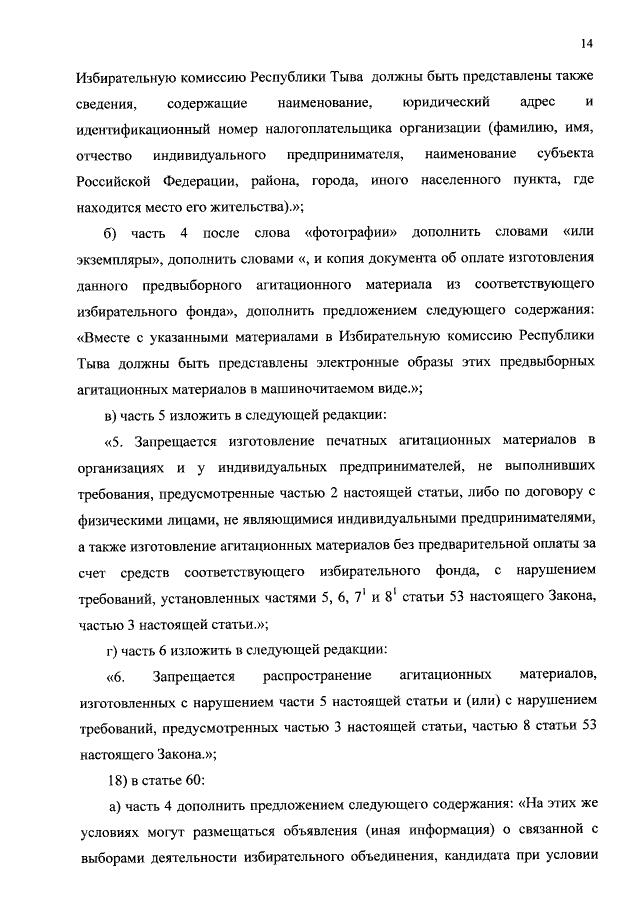 14

Избирательную комиссию Республики Тыва должны быть представлены также сведения, содержащие наименование, юридический адрес и идентификационный номер налогоплательщика организации (фамилию, имя, отчество индивидуального предпринимателя, наименование субъекта Российской Федерации, района, города, иного населенного пункта, где находится место его жительства).»;

б) часть 4 после слова «фотографии» дополнить словами «или экземпляры», дополнить словами «, и копия документа об оплате изготовления данного предвыборного агитационного материала из соответствующего избирательного фонда», дополнить предложением следующего содержания: «Вместе с указанными материалами в Избирательную комиссию Республики Тыва должны быть представлены электронные образы этих предвыборных агитационных материалов в машиночитаемом виде.»;

в) часть 5 изложить в следующей редакции:

«5. Запрещается изготовление печатных агитационных материалов в организациях и у индивидуальных предпринимателей, не выполнивших требования, предусмотренные частью 2 настоящей статьи, либо по договору с физическими лицами, не являющимися индивидуальными предпринимателями, а также изготовление агитационных материалов без предварительной оплаты за счет средств соответствующего избирательного фонда, с нарушением требований, установленных частями 5, 6, $7^1$ и $8^1$ статьи 53 настоящего Закона, частью 3 настоящей статьи.»;

г) часть 6 изложить в следующей редакции:

«6. Запрещается распространение агитационных материалов, изготовленных с нарушением части 5 настоящей статьи и (или) с нарушением требований, предусмотренных частью 3 настоящей статьи, частью 8 статьи 53 настоящего Закона.»;

18) в статье 60:

а) часть 4 дополнить предложением следующего содержания: «На этих же условиях могут размещаться объявления (иная информация) о связанной с выборами деятельности избирательного объединения, кандидата при условии